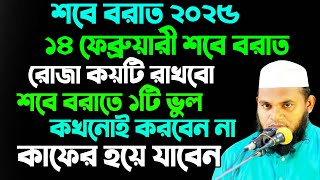 শবে বরাত ২০২৫
১৪ ফেব্রুয়ারী শবে বরাত
রোজা কয়টি রাখবো
শবে বরাতে ১টি ভুল
কখনোই করবেন না
কাফের হয়ে যাবেন